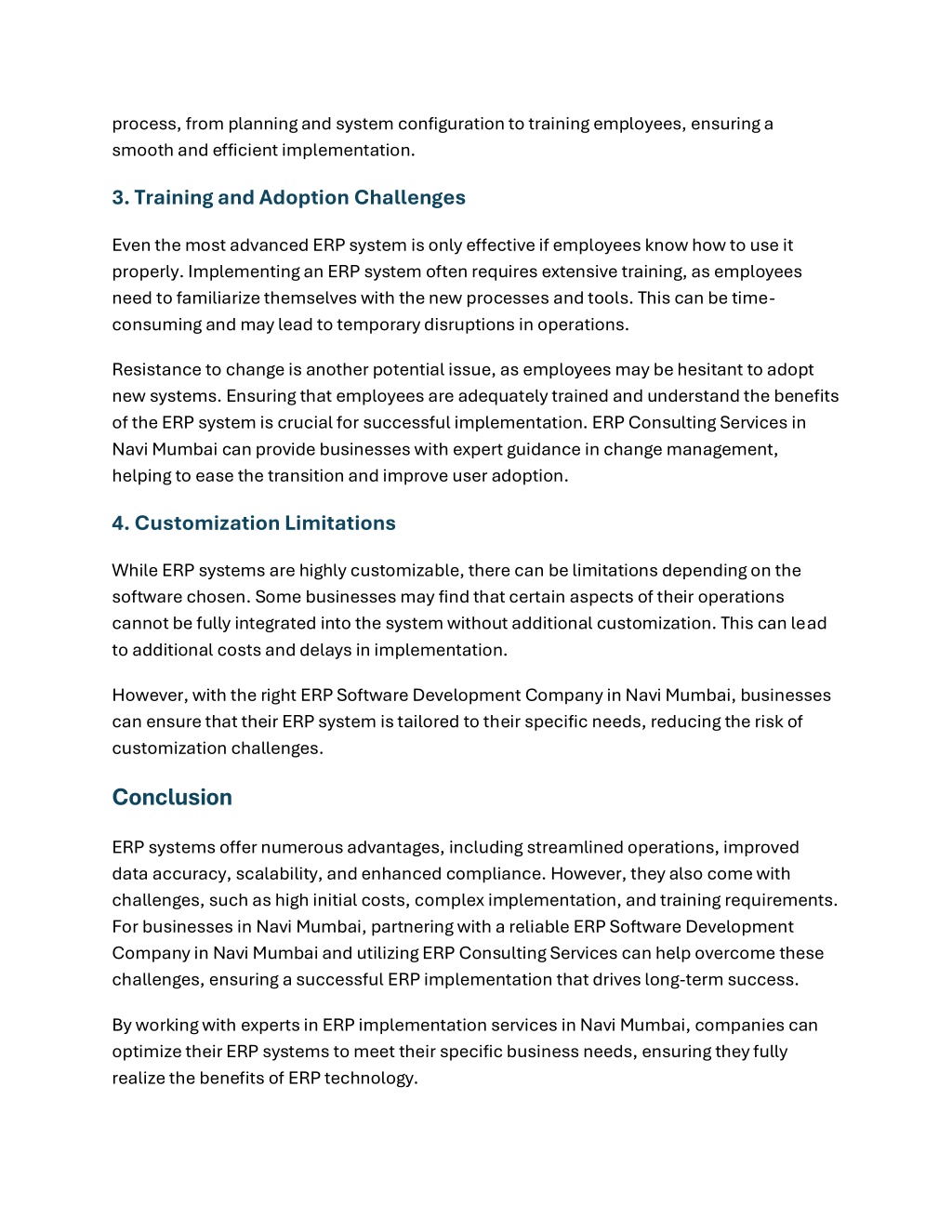 process, from planning and system configuration to training employees, ensuring a smooth and efficient implementation.

3. Training and Adoption Challenges

Even the most advanced ERP system is only effective if employees know how to use it properly. Implementing an ERP system often requires extensive training, as employees need to familiarize themselves with the new processes and tools. This can be time-consuming and may lead to temporary disruptions in operations.

Resistance to change is another potential issue, as employees may be hesitant to adopt new systems. Ensuring that employees are adequately trained and understand the benefits of the ERP system is crucial for successful implementation. ERP Consulting Services in Navi Mumbai can provide businesses with expert guidance in change management, helping to ease the transition and improve user adoption.

4. Customization Limitations

While ERP systems are highly customizable, there can be limitations depending on the software chosen. Some businesses may find that certain aspects of their operations cannot be fully integrated into the system without additional customization. This can lead to additional costs and delays in implementation.

However, with the right ERP Software Development Company in Navi Mumbai, businesses can ensure that their ERP system is tailored to their specific needs, reducing the risk of customization challenges.

Conclusion

ERP systems offer numerous advantages, including streamlined operations, improved data accuracy, scalability, and enhanced compliance. However, they also come with challenges, such as high initial costs, complex implementation, and training requirements. For businesses in Navi Mumbai, partnering with a reliable ERP Software Development Company in Navi Mumbai and utilizing ERP Consulting Services can help overcome these challenges, ensuring a successful ERP implementation that drives long-term success.

By working with experts in ERP implementation services in Navi Mumbai, companies can optimize their ERP systems to meet their specific business needs, ensuring they fully realize the benefits of ERP technology.